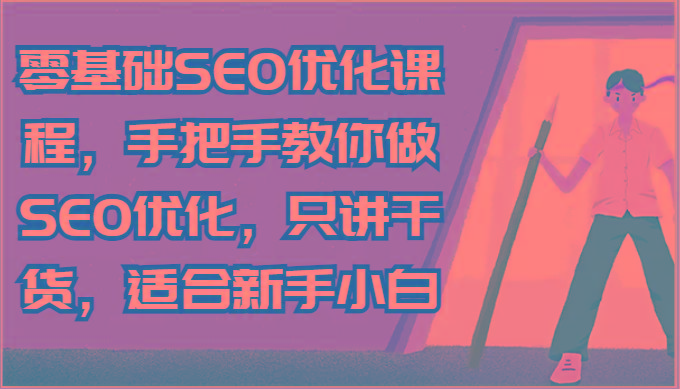 零基础SEO优化课程，手把手教你做SEO优化，只讲干货，适合新手小白